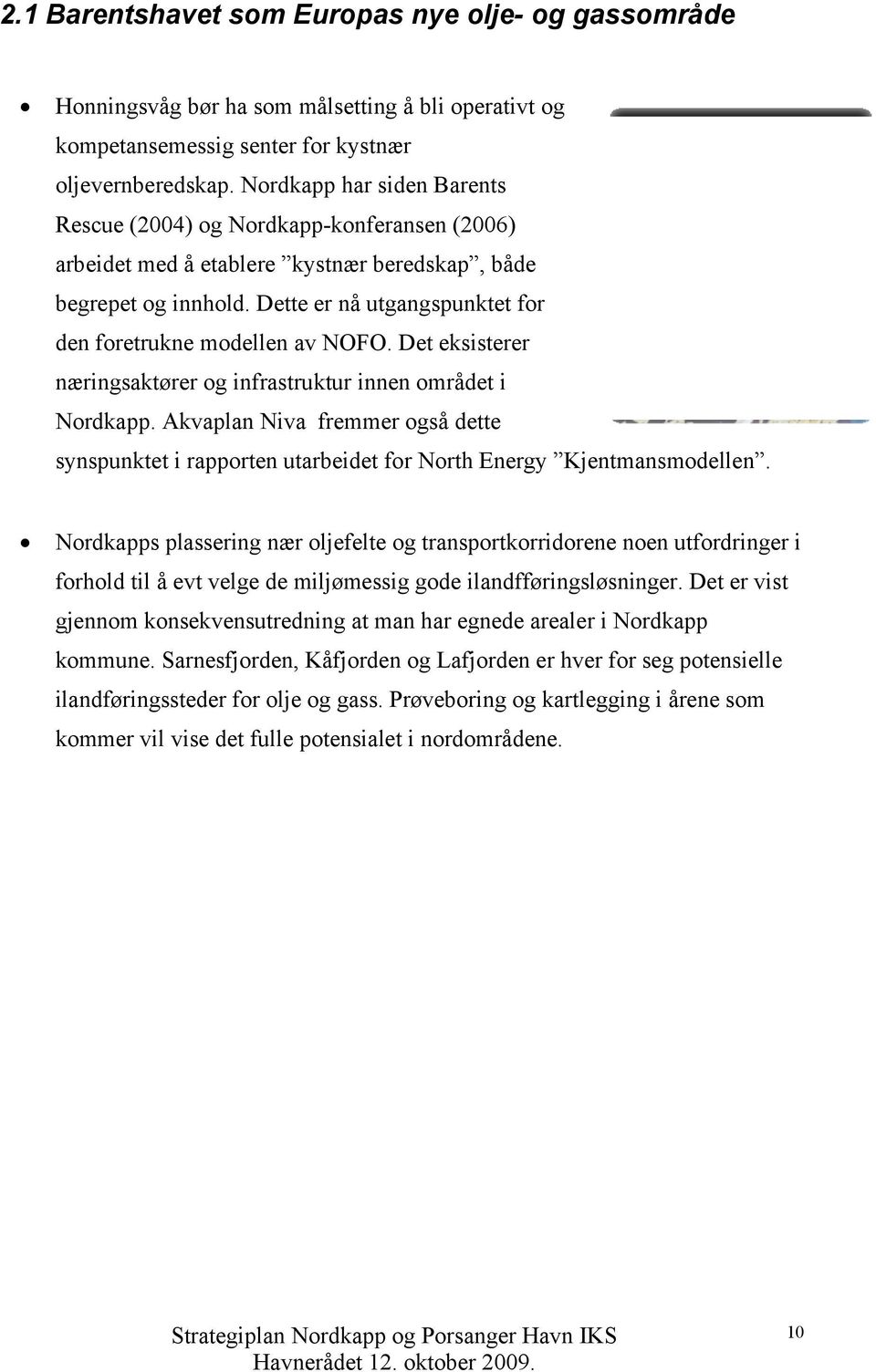 2.1 Barentshavet som Europas nye olje- og gassområde

• Honningsvåg bør ha som målsetting å bli operativt og kompetansemessig senter for kystnær oljevernberedskap. Nordkapp har siden Barents Rescue (2004) og Nordkapp-konferansen (2006) arbeidet med å etablere ”kystnær beredskap”, både begrepet og innhold. Dette er nå utgangspunktet for den foretrukne modellen av NOFO. Det eksisterer næringsaktører og infrastruktur innen området i Nordkapp. Akvaplan Niva fremmer også dette synspunktet i rapporten utarbeidet for North Energy ”Kjentmansmodellen”.

• Nordkapps plassering nær oljefelte og transportkorridorene noen utfordringer i forhold til å evt velge de miljømessig gode ilandfføringsløsninger. Det er vist gjennom konsekvensutredning at man har egnede arealer i Nordkapp kommune. Sarnesfjorden, Kåfjorden og Lafjorden er hver for seg potensielle ilandføringssteder for olje og gass. Prøveboring og kartlegging i årene som kommer vil vise det fulle potensialet i nordområdene.

Strategiplan Nordkapp og Porsanger Havn IKS
Havnerådet 12. oktober 2009.

10